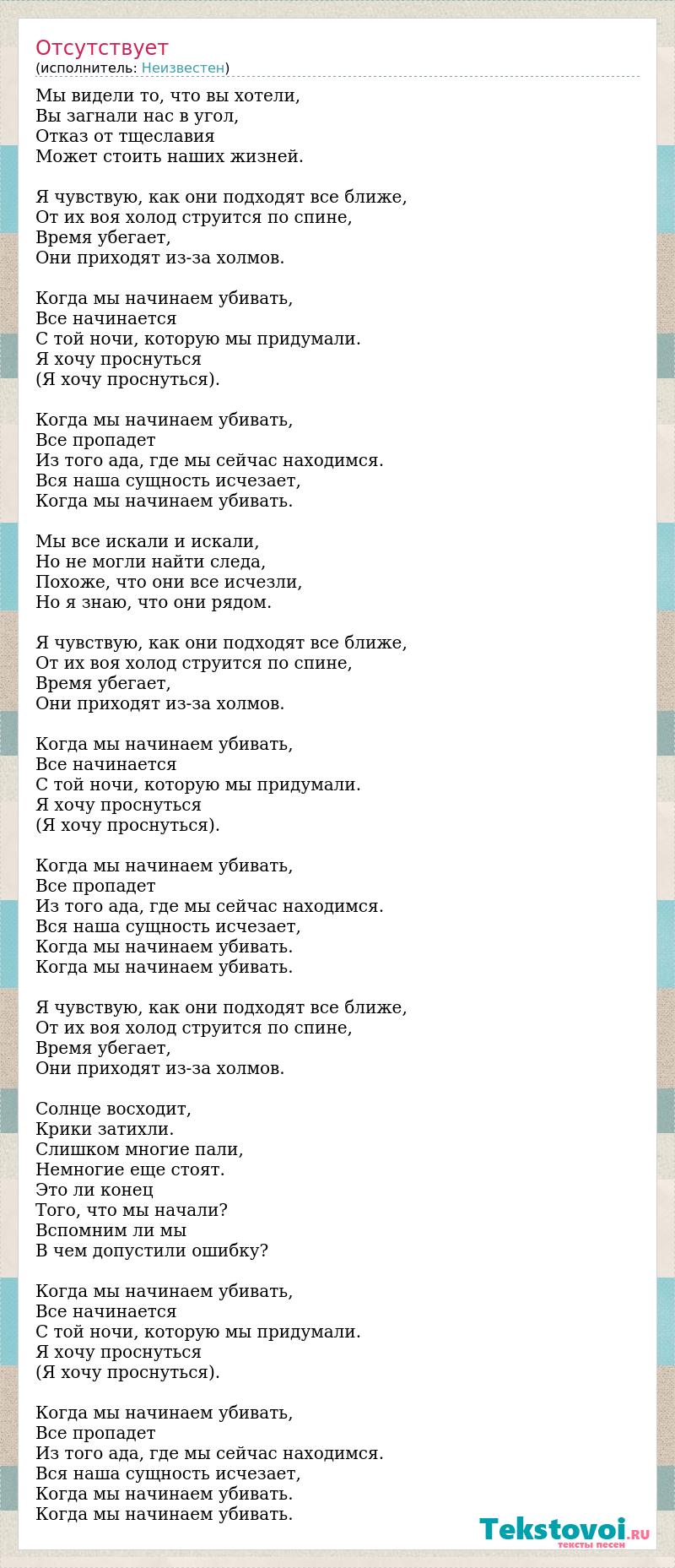 Отсутствует
(исполнитель: Неизвестен)

Мы видели то, что вы хотели,
Вы загнали нас в угол,
Отказ от тщеславия
Может стоить наших жизней.

Я чувствую, как они подходят все ближе,
От их воя холод струится по спине,
Время убегает,
Они приходят из-за холмов.

Когда мы начинаем убивать,
Все начинается
С той ночи, которую мы придумали.
Я хочу проснуться
(Я хочу проснуться).

Когда мы начинаем убивать,
Все пропадет
Из того ада, где мы сейчас находимся.
Вся наша сущность исчезает,
Когда мы начинаем убивать.

Мы все искали и искали,
Но не могли найти следа,
Похоже, что они все исчезли,
Но я знаю, что они рядом.

Я чувствую, как они подходят все ближе,
От их воя холод струится по спине,
Время убегает,
Они приходят из-за холмов.

Когда мы начинаем убивать,
Все начинается
С той ночи, которую мы придумали.
Я хочу проснуться
(Я хочу проснуться).

Когда мы начинаем убивать,
Все пропадет
Из того ада, где мы сейчас находимся.
Вся наша сущность исчезает,
Когда мы начинаем убивать.
Когда мы начинаем убивать.

Я чувствую, как они подходят все ближе,
От их воя холод струится по спине,
Время убегает,
Они приходят из-за холмов.

Солнце восходит,
Крики затихли.
Слишком многие пали,
Немногие еще стоят.
Это ли конец
Того, что мы начали?
Вспомним ли мы
В чем допустили ошибку?

Когда мы начинаем убивать,
Все начинается
С той ночи, которую мы придумали.
Я хочу проснуться
(Я хочу проснуться).

Когда мы начинаем убивать,
Все пропадет
Из того ада, где мы сейчас находимся.
Вся наша сущность исчезает,
Когда мы начинаем убивать.
Когда мы начинаем убивать.

Tekstovoi.RU
тексты песен